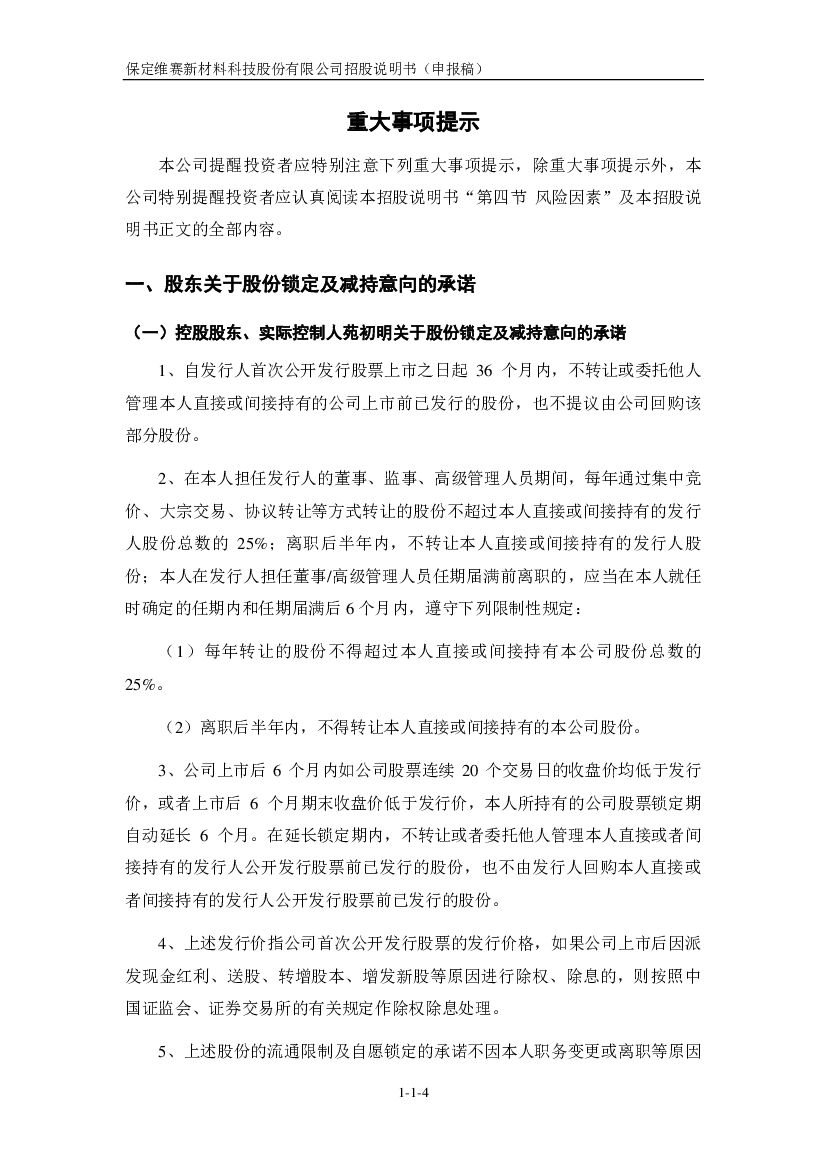 保定维赛新材料科技股份有限公司招股说明书（申报稿）

重大事项提示

本公司提醒投资者应特别注意下列重大事项提示，除重大事项提示外，本公司特别提醒投资者应认真阅读本招股说明书“第四节 风险因素”及本招股说明书正文的全部内容。

一、股东关于股份锁定及减持意向的承诺

（一）控股股东、实际控制人苑初明关于股份锁定及减持意向的承诺

1、自发行人首次公开发行股票上市之日起 36 个月内，不转让或委托他人管理本人直接或间接持有的公司上市前已发行的股份，也不提议由公司回购该部分股份。

2、在本人担任发行人的董事、监事、高级管理人员期间，每年通过集中竞价、大宗交易、协议转让等方式转让的股份不超过本人直接或间接持有的发行人股份总数的 25%；离职后半年内，不转让本人直接或间接持有的发行人股份；本人在发行人担任董事/高级管理人员任期届满前离职的，应当在本人就任时确定的任期内和任期届满后 6 个月内，遵守下列限制性规定：

（1）每年转让的股份不得超过本人直接或间接持有本公司股份总数的 25%。

（2）离职后半年内，不得转让本人直接或间接持有的本公司股份。

3、公司上市后 6 个月内如公司股票连续 20 个交易日的收盘价均低于发行价，或者上市后 6 个月期末收盘价低于发行价，本人所持有的公司股票锁定期自动延长 6 个月。在延长锁定期内，不转让或者委托他人管理本人直接或者间接持有的发行人公开发行股票前已发行的股份，也不由发行人回购本人直接或者间接持有的发行人公开发行股票前已发行的股份。

4、上述发行价指公司首次公开发行股票的发行价格，如果公司上市后因派发现金红利、送股、转增股本、增发新股等原因进行除权、除息的，则按照中国证监会、证券交易所的有关规定作除权除息处理。

5、上述股份的流通限制及自愿锁定的承诺不因本人职务变更或离职等原因

1-1-4